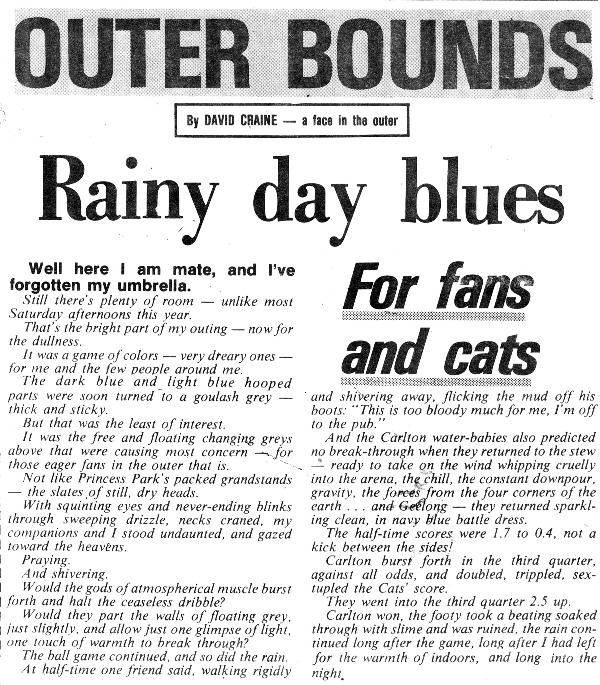 OUTER BOUNDS

By DAVID CRAINE — a face in the outer

Rainy day blues

Well here I am mate, and I've forgotten my umbrella.

Still there's plenty of room — unlike most Saturday afternoons this year.

That's the bright part of my outing — now for the dullness.

It was a game of colors — very dreary ones — for me and the few people around me.

The dark blue and light blue hooped parts were soon turned to a goulash grey — thick and sticky.

But that was the least of interest.

It was the free and floating changing greys above that were causing most concern — for those eager fans in the outer that is.

Not like Princess Park's packed grandstands — the slates of still, dry heads.

With squinting eyes and never-ending blinks through sweeping drizzle, necks craned, my companions and I stood undaunted, and gazed toward the heavens.

Praying.

And shivering.

Would the gods of atmospherical muscle burst forth and halt the ceaseless dribble?

Would they part the walls of floating grey, just slightly, and allow just one glimpse of light, one touch of warmth to break through?

The ball game continued, and so did the rain.

At half-time one friend said, walking rigidly

For fans and cats

and shivering away, flicking the mud off his boots: "This is too bloody much for me, I'm off to the pub."

And the Carlton water-babies also predicted no break-through when they returned to the stew — ready to take on the wind whipping cruelly into the arena, the chill, the constant downpour, gravity, the forces from the four corners of the earth . . . and Geelong — they returned sparkling clean, in navy blue battle dress.

The half-time scores were 1.7 to 0.4, not a kick between the sides!

Carlton burst forth in the third quarter, against all odds, and doubled, trippled, sextupled the Cats' score.

They went into the third quarter 2.5 up.

Carlton won, the footy took a beating soaked through with slime and was ruined, the rain continued long after the game, long after I had left for the warmth of indoors, and long into the night.